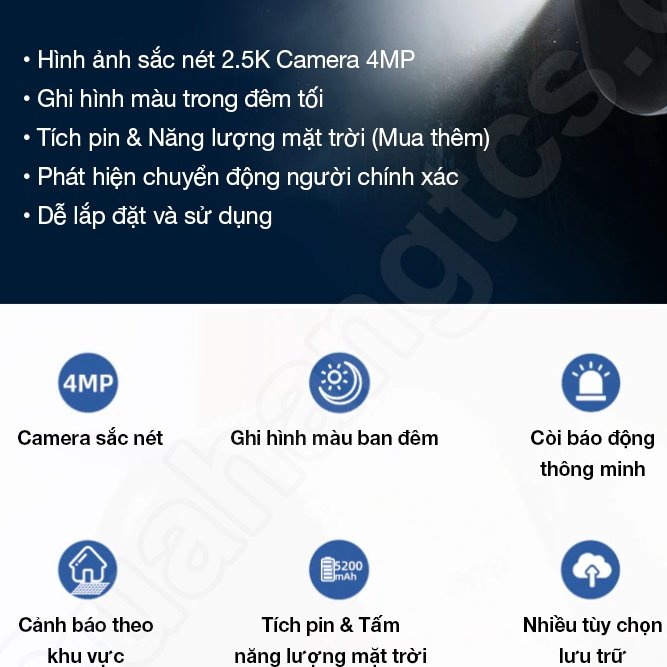 • Hình ảnh sắc nét 2.5K Camera 4MP
• Ghi hình màu trong đêm tối
• Tích pin & Năng lượng mặt trời (Mua thêm)
• Phát hiện chuyển động người chính xác
• Dễ lắp đặt và sử dụng

4MP

Camera sắc nét

Ghi hình màu ban đêm

Còi báo động thông minh

Cảnh báo theo khu vực

5200 mAh

Tích pin & Tấm năng lượng mặt trời

Nhiều tùy chọn lưu trữ